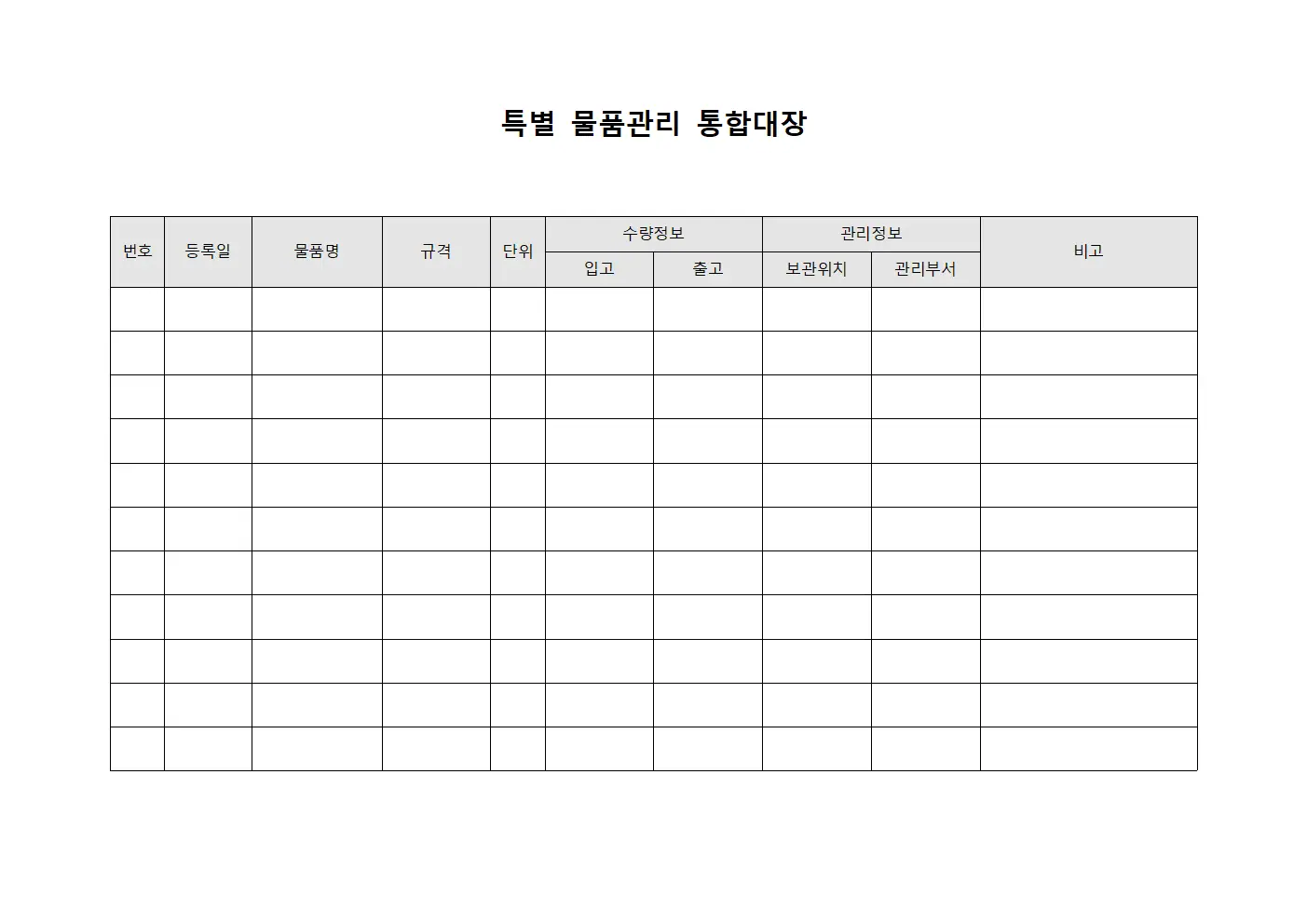 특별 물품관리 통합대장

| 번호 | 등록일 | 물품명 | 규격 | 단위 | 수량정보 | | 관리정보 | | 비고 |
|---|---|---|---|---|---|---|---|---|---|
| | | | | | 입고 | 출고 | 보관위치 | 관리부서 | |
| | | | | | | | | | |
| | | | | | | | | | |
| | | | | | | | | | |
| | | | | | | | | | |
| | | | | | | | | | |
| | | | | | | | | | |
| | | | | | | | | | |
| | | | | | | | | | |
| | | | | | | | | | |
| | | | | | | | | | |
| | | | | | | | | | |